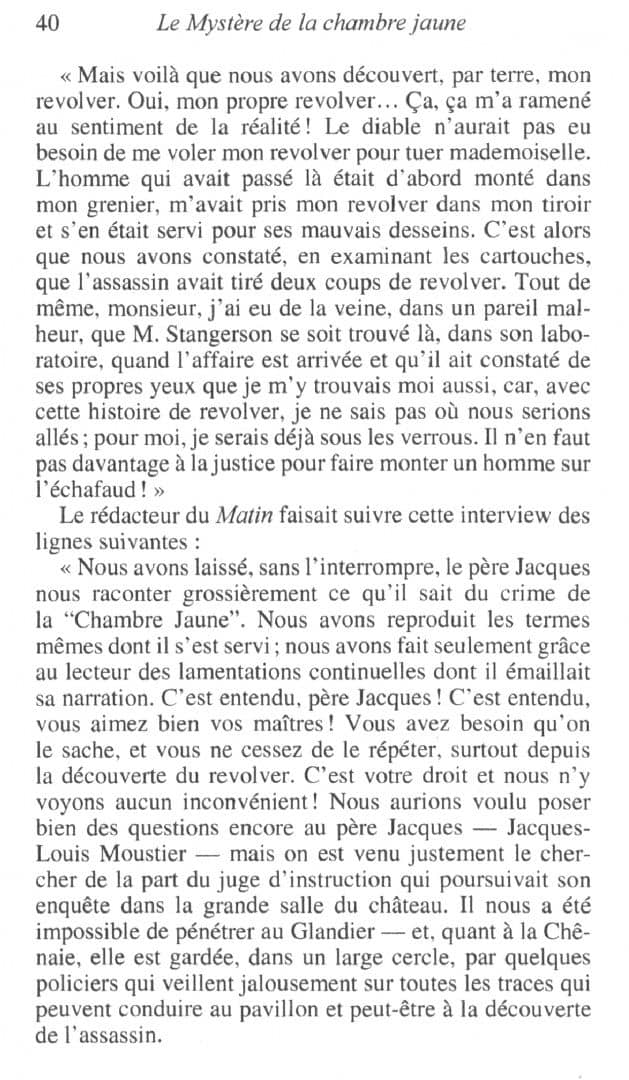 40 Le Mystère de la chambre jaune

« Mais voilà que nous avons découvert, par terre, mon revolver. Oui, mon propre revolver… Ça, ça m'a ramené au sentiment de la réalité ! Le diable n'aurait pas eu besoin de me voler mon revolver pour tuer mademoiselle. L'homme qui avait passé là était d'abord monté dans mon grenier, m'avait pris mon revolver dans mon tiroir et s'en était servi pour ses mauvais desseins. C'est alors que nous avons constaté, en examinant les cartouches, que l'assassin avait tiré deux coups de revolver. Tout de même, monsieur, j'ai eu de la veine, dans un pareil malheur, que M. Stangerson se soit trouvé là, dans son laboratoire, quand l'affaire est arrivée et qu'il ait constaté de ses propres yeux que je m'y trouvais moi aussi, car, avec cette histoire de revolver, je ne sais pas où nous serions allés ; pour moi, je serais déjà sous les verrous. Il n'en faut pas davantage à la justice pour faire monter un homme sur l'échafaud ! »

Le rédacteur du Matin faisait suivre cette interview des lignes suivantes :

« Nous avons laissé, sans l'interrompre, le père Jacques nous raconter grossièrement ce qu'il sait du crime de la "Chambre Jaune". Nous avons reproduit les termes mêmes dont il s'est servi ; nous avons fait seulement grâce au lecteur des lamentations continuelles dont il émaillait sa narration. C'est entendu, père Jacques ! C'est entendu, vous aimez bien vos maîtres ! Vous avez besoin qu'on le sache, et vous ne cessez de le répéter, surtout depuis la découverte du revolver. C'est votre droit et nous n'y voyons aucun inconvénient ! Nous aurions voulu poser bien des questions encore au père Jacques — Jacques-Louis Moustier — mais on est venu justement le chercher de la part du juge d'instruction qui poursuivait son enquête dans la grande salle du château. Il nous a été impossible de pénétrer au Glandier — et, quant à la Chênaie, elle est gardée, dans un large cercle, par quelques policiers qui veillent jalousement sur toutes les traces qui peuvent conduire au pavillon et peut-être à la découverte de l'assassin.